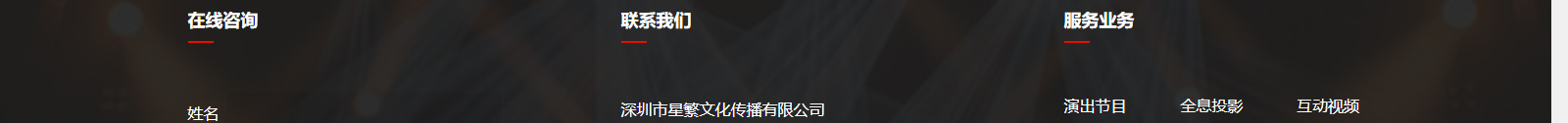 在线咨询

姓名

联系我们

深圳市星繁文化传播有限公司

服务业务

演出节目 全息投影 互动视频